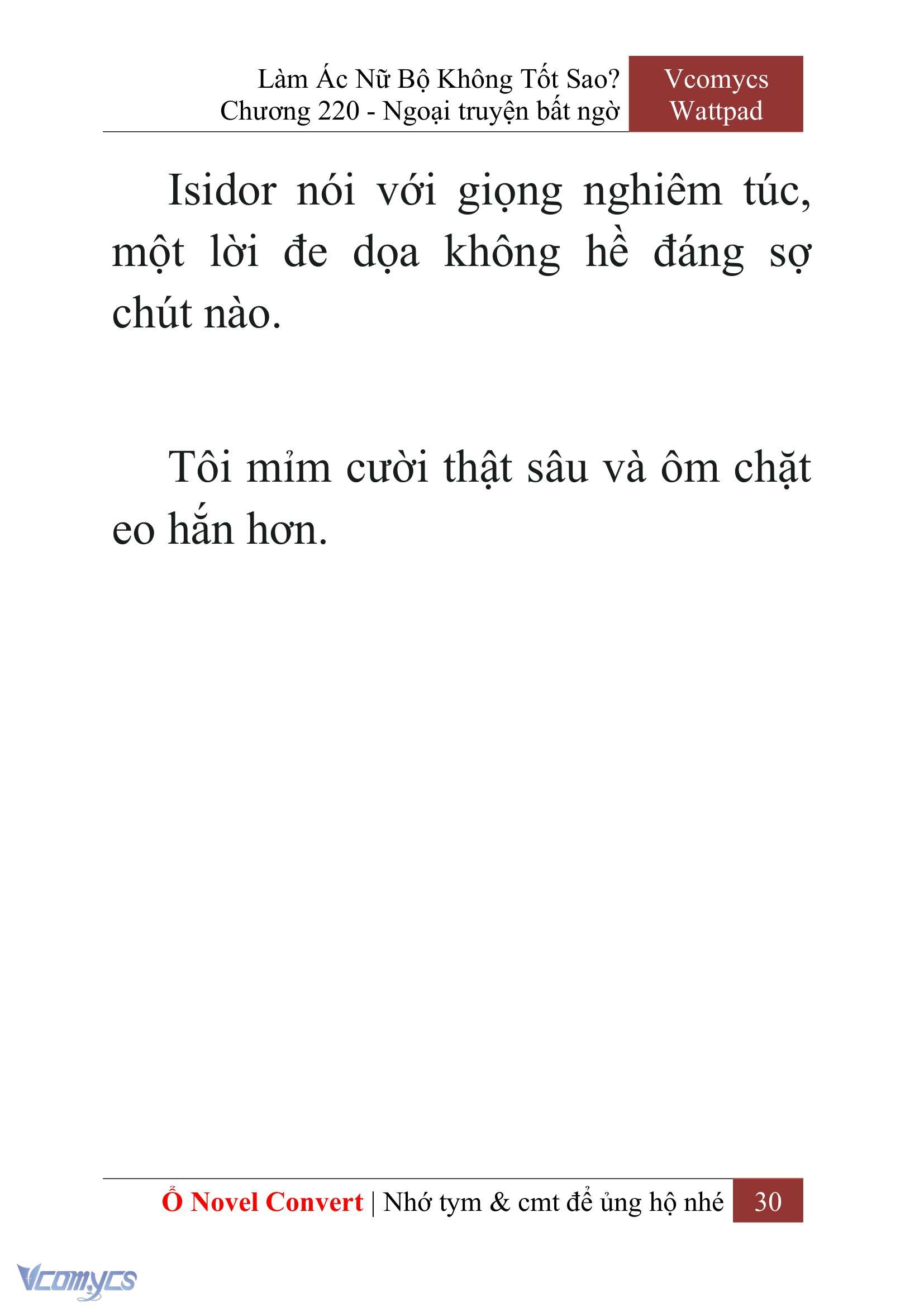 Làm Ác Nữ Bộ Không Tốt Sao?
Chương 220 - Ngoại truyện bất ngờ

Vcomycs
Wattpad

Isidor nói với giọng nghiêm túc, một lời đe dọa không hề đáng sợ chút nào.

Tôi mỉm cười thật sâu và ôm chặt eo hắn hơn.

Ổ Novel Convert | Nhớ tym & cmt để ủng hộ nhé 30

Vcomycs